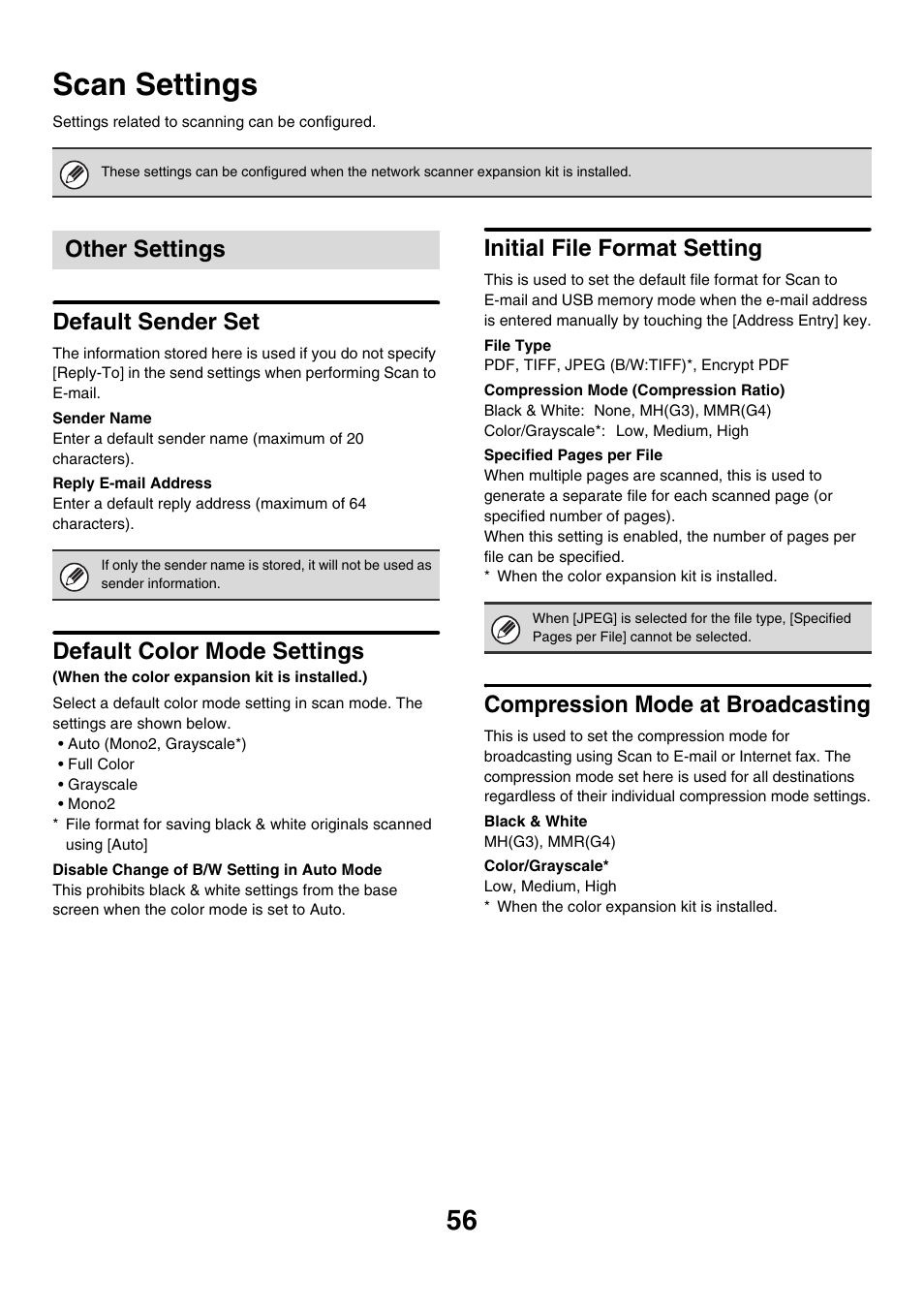 Scan Settings

Settings related to scanning can be configured.

These settings can be configured when the network scanner expansion kit is installed.

Other Settings

Default Sender Set

The information stored here is used if you do not specify [Reply-To] in the send settings when performing Scan to E-mail.

Sender Name
Enter a default sender name (maximum of 20 characters).

Reply E-mail Address
Enter a default reply address (maximum of 64 characters).

If only the sender name is stored, it will not be used as sender information.

Default Color Mode Settings
(When the color expansion kit is installed.)

Select a default color mode setting in scan mode. The settings are shown below.
• Auto (Mono2, Grayscale*)
• Full Color
• Grayscale
• Mono2
* File format for saving black & white originals scanned using [Auto]

Disable Change of B/W Setting in Auto Mode
This prohibits black & white settings from the base screen when the color mode is set to Auto.

Initial File Format Setting

This is used to set the default file format for Scan to E-mail and USB memory mode when the e-mail address is entered manually by touching the [Address Entry] key.

File Type
PDF, TIFF, JPEG (B/W:TIFF)*, Encrypt PDF

Compression Mode (Compression Ratio)
Black & White: None, MH(G3), MMR(G4)
Color/Grayscale*: Low, Medium, High

Specified Pages per File
When multiple pages are scanned, this is used to generate a separate file for each scanned page (or specified number of pages).
When this setting is enabled, the number of pages per file can be specified.
* When the color expansion kit is installed.

When [JPEG] is selected for the file type, [Specified Pages per File] cannot be selected.

Compression Mode at Broadcasting

This is used to set the compression mode for broadcasting using Scan to E-mail or Internet fax. The compression mode set here is used for all destinations regardless of their individual compression mode settings.

Black & White
MH(G3), MMR(G4)

Color/Grayscale*
Low, Medium, High
* When the color expansion kit is installed.

56